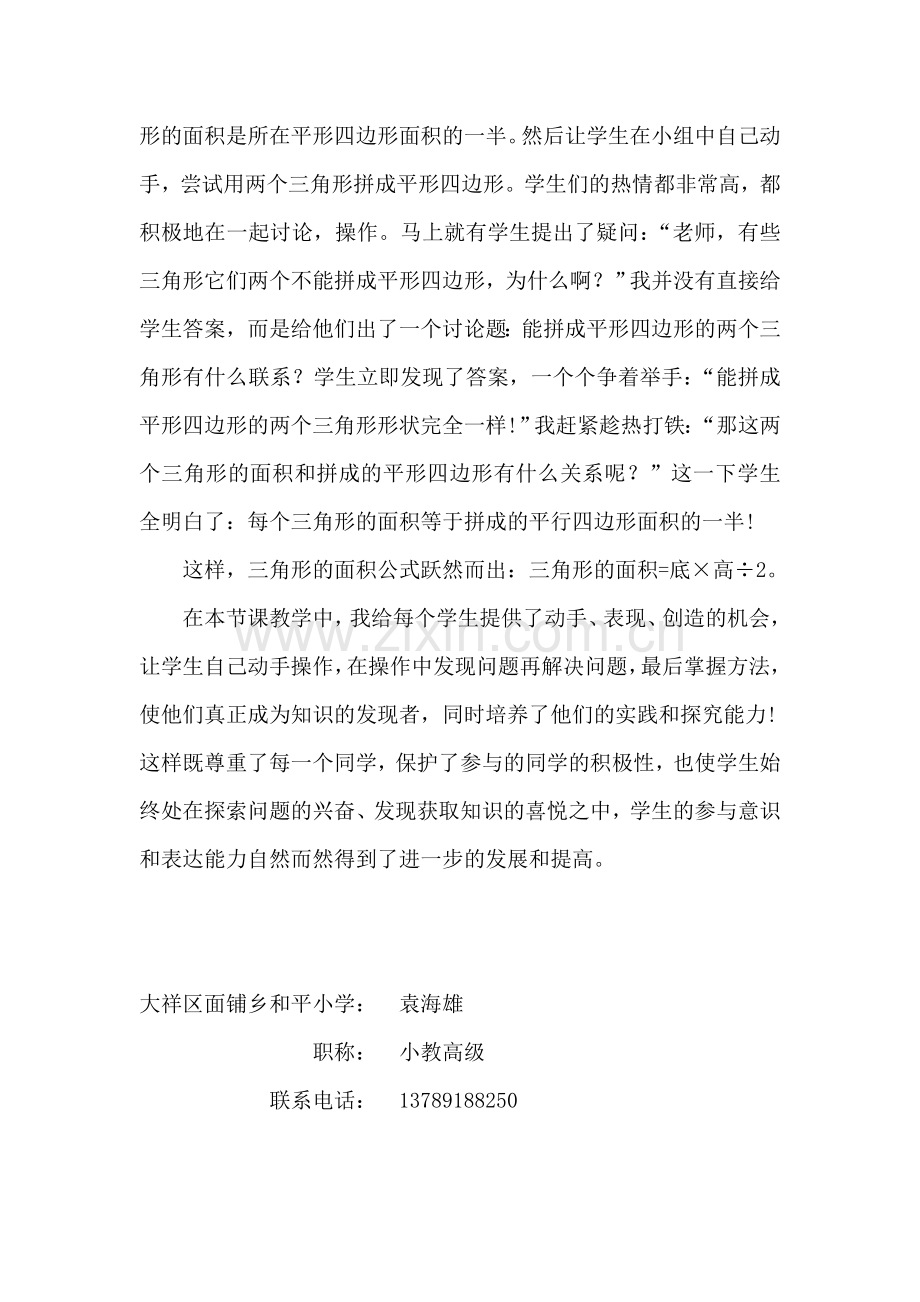 形的面积是所在平形四边形面积的一半。然后让学生在小组中自己动手，尝试用两个三角形拼成平形四边形。学生们的热情都非常高，都积极地在一起讨论，操作。马上就有学生提出了疑问：“老师，有些三角形它们两个不能拼成平形四边形，为什么啊？”我并没有直接给学生答案，而是给他们出了一个讨论题:能拼成平形四边形的两个三角形有什么联系？学生立即发现了答案，一个个争着举手：“能拼成平形四边形的两个三角形形状完全一样!”我赶紧趁热打铁：“那这两个三角形的面积和拼成的平形四边形有什么关系呢？”这一下学生全明白了：每个三角形的面积等于拼成的平行四边形面积的一半!

这样，三角形的面积公式跃然而出：三角形的面积=底×高÷2。

在本节课教学中，我给每个学生提供了动手、表现、创造的机会，让学生自己动手操作，在操作中发现问题再解决问题，最后掌握方法，使他们真正成为知识的发现者，同时培养了他们的实践和探究能力!这样既尊重了每一个同学，保护了参与的同学的积极性，也使学生始终处在探索问题的兴奋、发现获取知识的喜悦之中，学生的参与意识和表达能力自然而然得到了进一步的发展和提高。

大祥区面铺乡和平小学： 袁海雄

职称： 小教高级

联系电话： 13789188250

www.zixin.com.cn